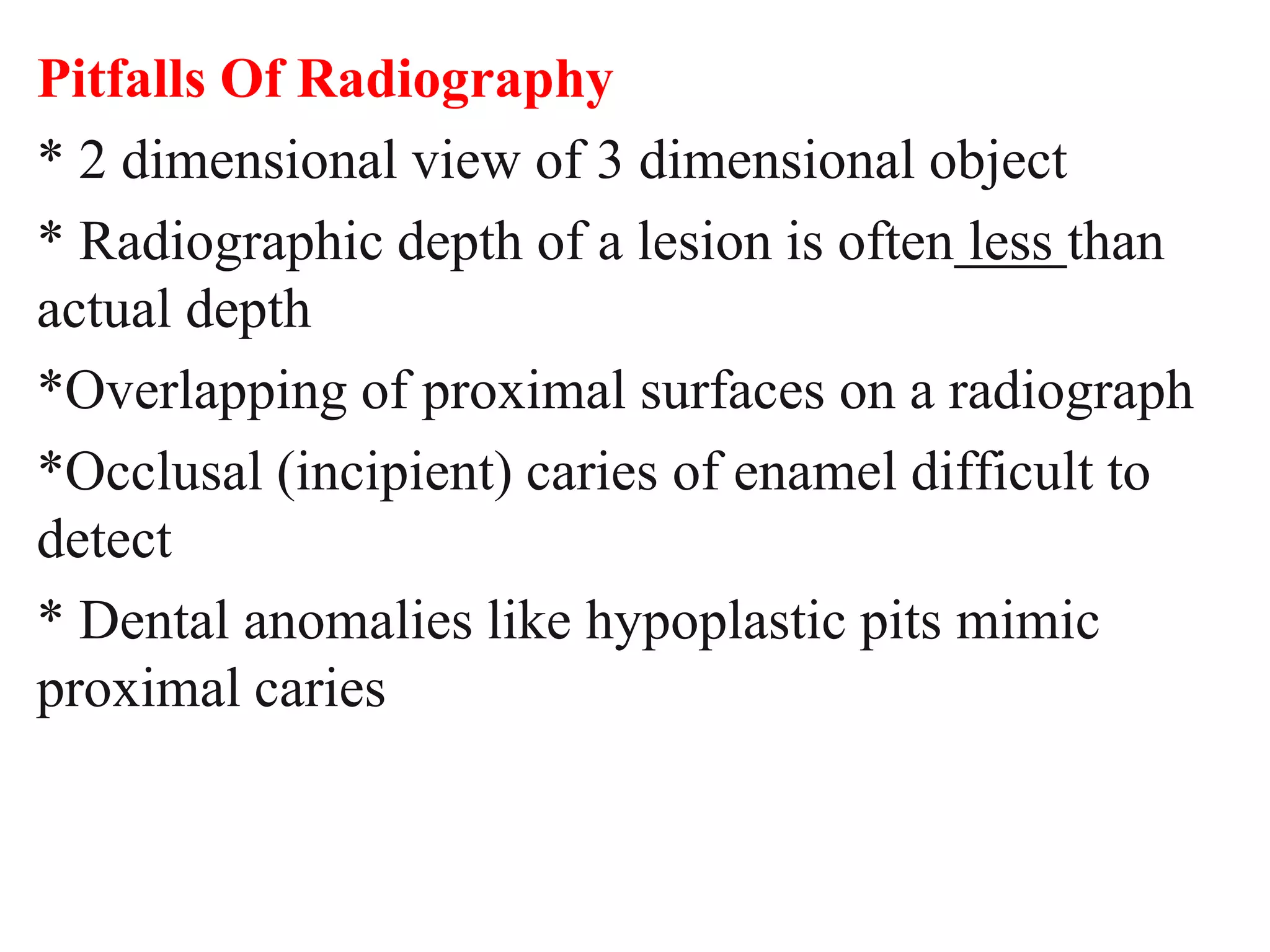 Pitfalls Of Radiography

* 2 dimensional view of 3 dimensional object

* Radiographic depth of a lesion is often less than actual depth

*Overlapping of proximal surfaces on a radiograph

*Occlusal (incipient) caries of enamel difficult to detect

* Dental anomalies like hypoplastic pits mimic proximal caries